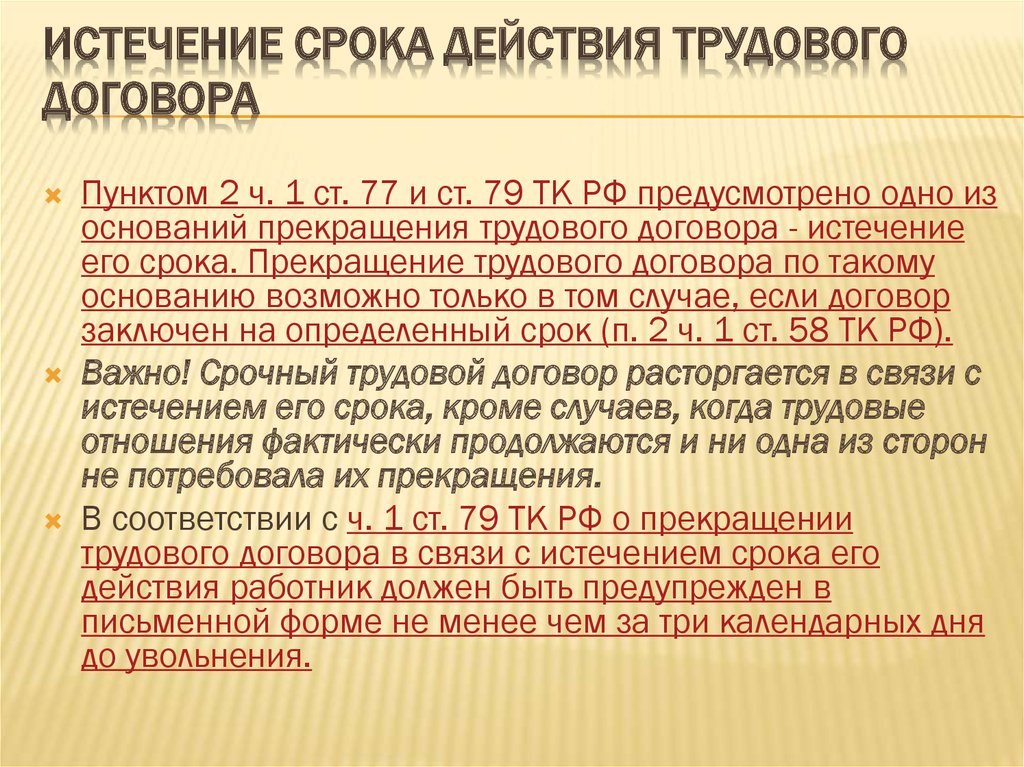 ИСТЕЧЕНИЕ СРОКА ДЕЙСТВИЯ ТРУДОВОГО ДОГОВОРА

Пунктом 2 ч. 1 ст. 77 и ст. 79 ТК РФ предусмотрено одно из оснований прекращения трудового договора - истечение его срока. Прекращение трудового договора по такому основанию возможно только в том случае, если договор заключен на определенный срок (п. 2 ч. 1 ст. 58 ТК РФ).

Важно! Срочный трудовой договор расторгается в связи с истечением его срока, кроме случаев, когда трудовые отношения фактически продолжаются и ни одна из сторон не потребовала их прекращения.

В соответствии с ч. 1 ст. 79 ТК РФ о прекращении трудового договора в связи с истечением срока его действия работник должен быть предупрежден в письменной форме не менее чем за три календарных дня до увольнения.